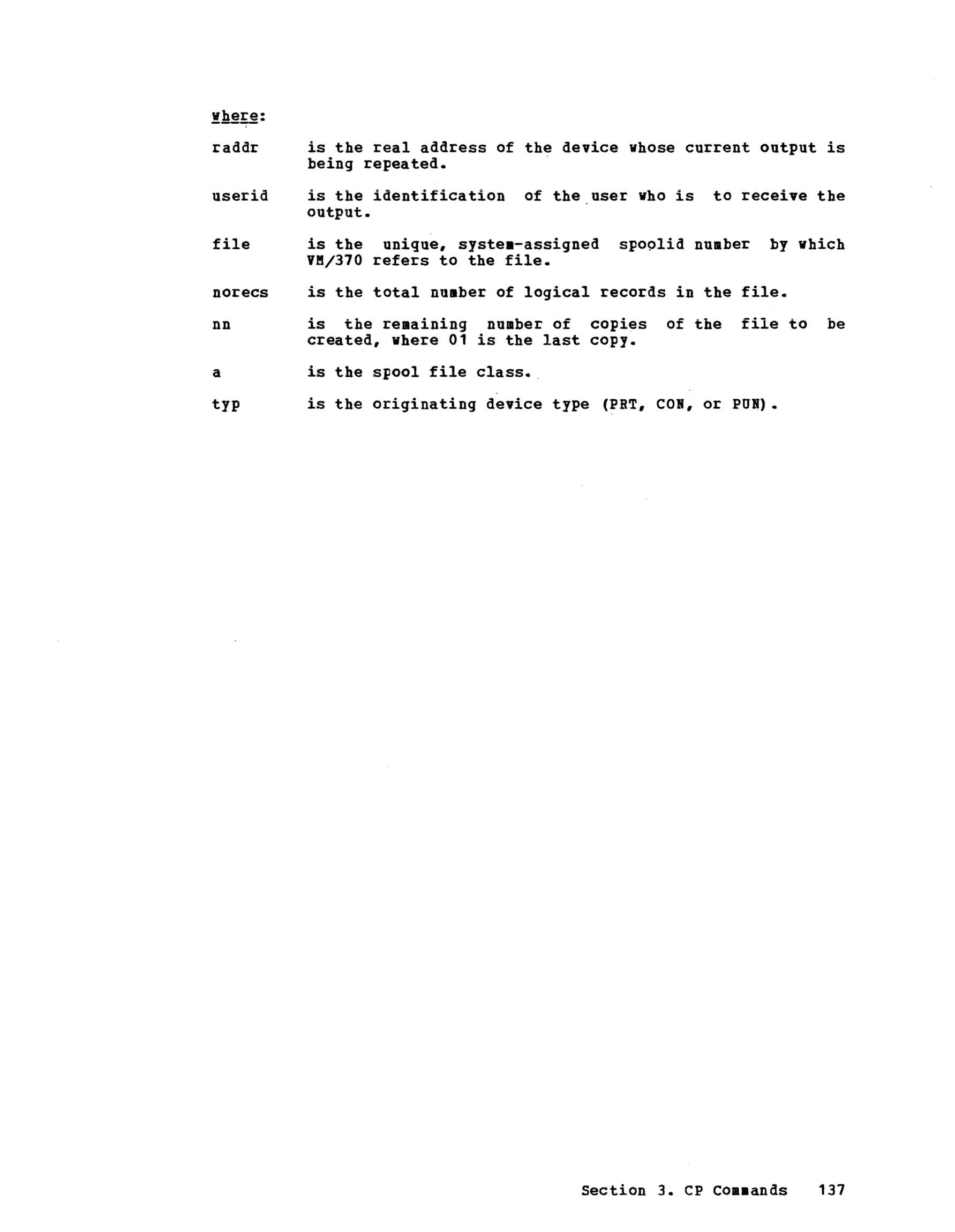 where:

raddr is the real address of the device whose current output is being repeated.

userid is the identification of the user who is to receive the output.

file is the unique, system-assigned spoolid number by which VM/370 refers to the file.

norecs is the total number of logical records in the file.

nn is the remaining number of copies of the file to be created, where 01 is the last copy.

a is the spool file class.

typ is the originating device type (PRT, CON, or PUN).

Section 3. CP Commands 137